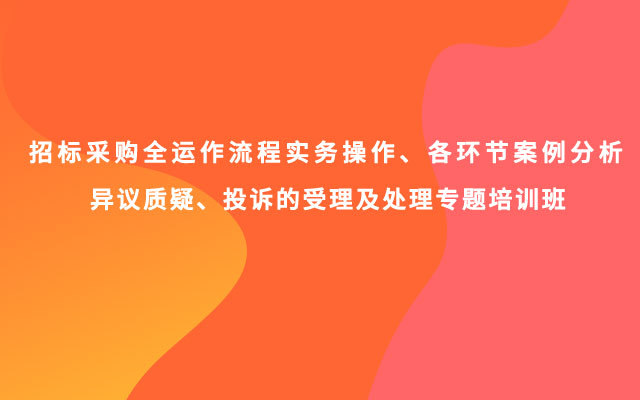 招标采购全运作流程实务操作、各环节案例分析
异议质疑、投诉的受理及处理专题培训班